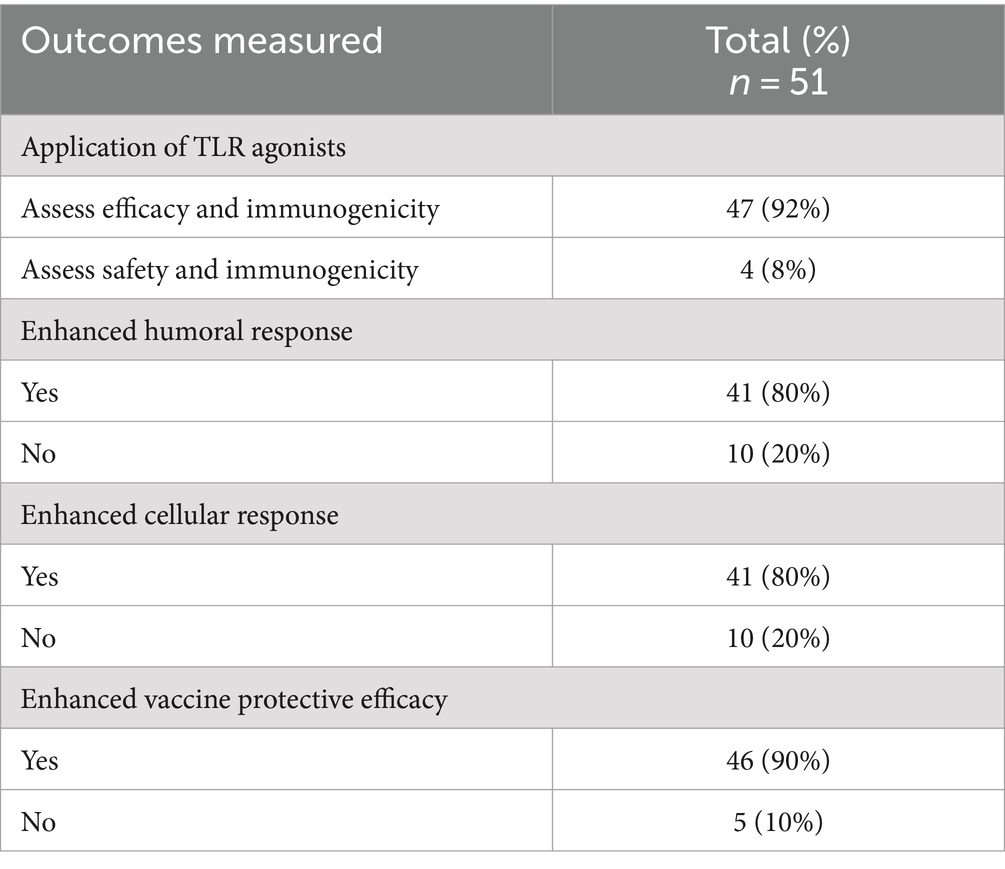 | Outcomes measured | Total (%) $n = 51$ |
|---|---|
| Application of TLR agonists | |
| Assess efficacy and immunogenicity | 47 (92%) |
| Assess safety and immunogenicity | 4 (8%) |
| Enhanced humoral response | |
| Yes | 41 (80%) |
| No | 10 (20%) |
| Enhanced cellular response | |
| Yes | 41 (80%) |
| No | 10 (20%) |
| Enhanced vaccine protective efficacy | |
| Yes | 46 (90%) |
| No | 5 (10%) |